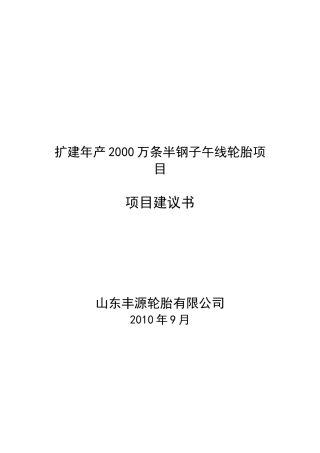 扩建年产2000万条半钢子午线轮胎项目

项目建议书

山东丰源轮胎有限公司
2010年9月